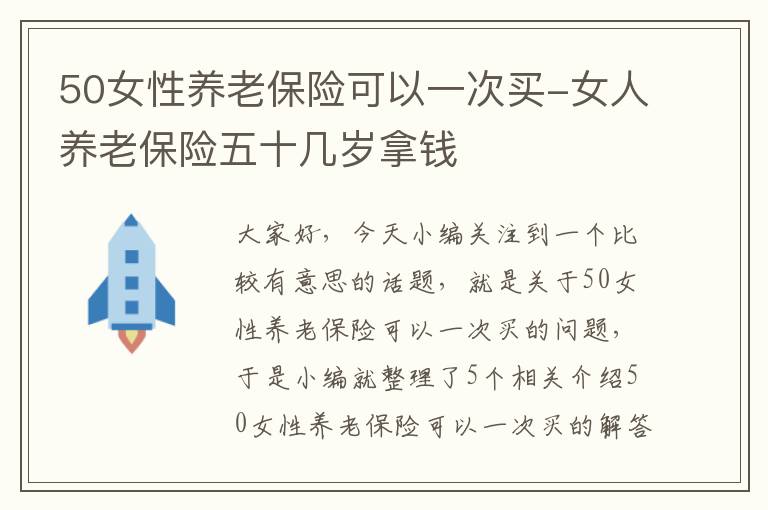 50女性养老保险可以一次买-女人养老保险五十几岁拿钱

大家好，今天小编关注到一个比较有意思的话题，就是关于50女性养老保险可以一次买的问题，于是小编就整理了5个相关介绍50女性养老保险可以一次买的解答